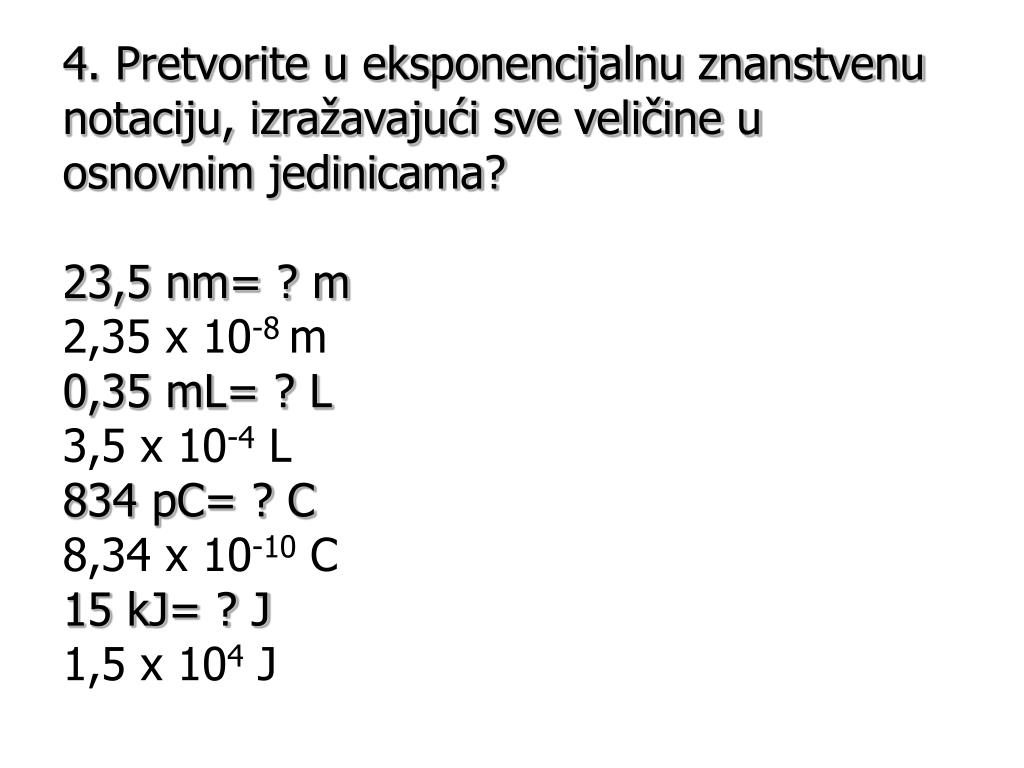 4. Pretvorite u eksponencijalnu znanstvenu notaciju, izražavajući sve veličine u osnovnim jedinicama?

23,5 nm= ? m
2,35 x $10^{-8}$ m
0,35 mL= ? L
3,5 x $10^{-4}$ L
834 pC= ? C
8,34 x $10^{-10}$ C
15 kJ= ? J
1,5 x $10^{4}$ J